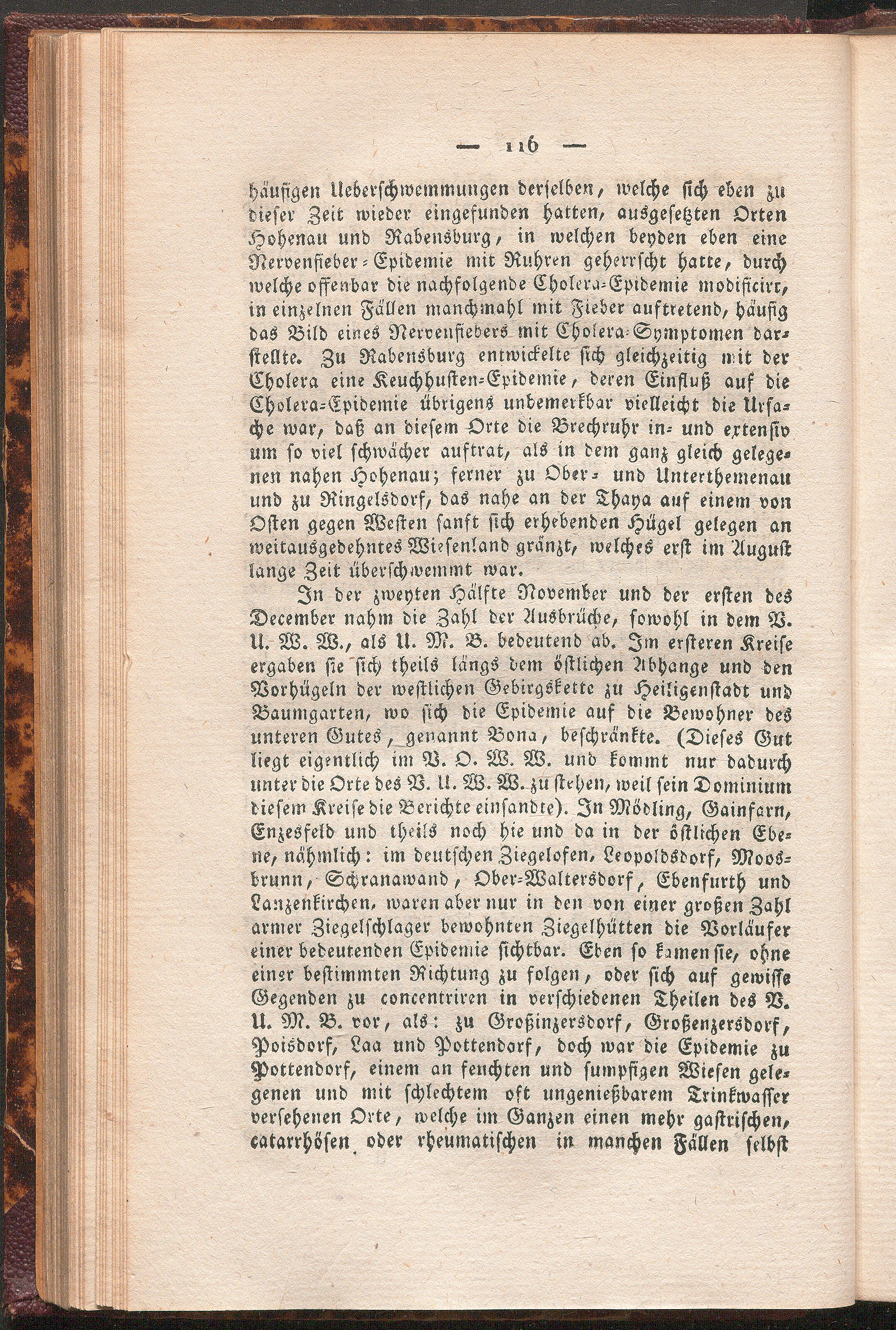 — 116 —

häufigen Ueberschwemmungen derselben, welche sich eben zu dieser Zeit wieder eingefunden hatten, ausgesetzten Orten Hohenau und Rabensburg, in welchen beyden eben eine Nervenfieber-Epidemie mit Ruhren geherrscht hatte, durch welche offenbar die nachfolgende Cholera-Epidemie modificirt, in einzelnen Fällen manchmahl mit Fieber auftretend, häufig das Bild eines Nervenfiebers mit Cholera-Symptomen darstellte. Zu Rabensburg entwickelte sich gleichzeitig mit der Cholera eine Keuchhusten-Epidemie, deren Einfluß auf die Cholera-Epidemie übrigens unbemerkbar vielleicht die Ursache war, daß an diesem Orte die Brechruhr in- und extensiv um so viel schwächer auftrat, als in dem ganz gleich gelegenen nahen Hohenau; ferner zu Ober- und Unterthemenau und zu Ringelsdorf, das nahe an der Thaya auf einem von Osten gegen Westen sanft sich erhebenden Hügel gelegen an weitausgedehntes Wiesenland gränzt, welches erst im August lange Zeit überschwemmt war.

In der zweyten Hälfte November und der ersten des December nahm die Zahl der Ausbrüche, sowohl in dem V. U. W. W., als U. M. B. bedeutend ab. Im ersteren Kreise ergaben sie sich theils längs dem östlichen Abhange und den Vorhügeln der westlichen Gebirgskette zu Heiligenstadt und Baumgarten, wo sich die Epidemie auf die Bewohner des unteren Gutes, genannt Bona, beschränkte. (Dieses Gut liegt eigentlich im V. O. W. W. und kommt nur dadurch unter die Orte des V. U. W. W. zu stehen, weil sein Dominium diesem Kreise die Berichte einsandte). In Mödling, Gainfarn, Enzesfeld und theils noch hie und da in der östlichen Ebene, nähmlich: im deutschen Ziegelofen, Leopoldsdorf, Moosbrunn, Schranawand, Ober-Waltersdorf, Ebenfurth und Lanzenkirchen, waren aber nur in den von einer großen Zahl armer Ziegelschlager bewohnten Ziegelhütten die Vorläufer einer bedeutenden Epidemie sichtbar. Eben so kamen sie, ohne einer bestimmten Richtung zu folgen, oder sich auf gewisse Gegenden zu concentriren in verschiedenen Theilen des V. U. M. B. vor, als: zu Großinzersdorf, Großenzersdorf, Poisdorf, Laa und Pottendorf, doch war die Epidemie zu Pottendorf, einem an feuchten und sumpfigen Wiesen gelegenen und mit schlechtem oft ungenießbarem Trinkwasser versehenen Orte, welche im Ganzen einen mehr gastrischen, catarrhösen oder rheumatischen in manchen Fällen selbst